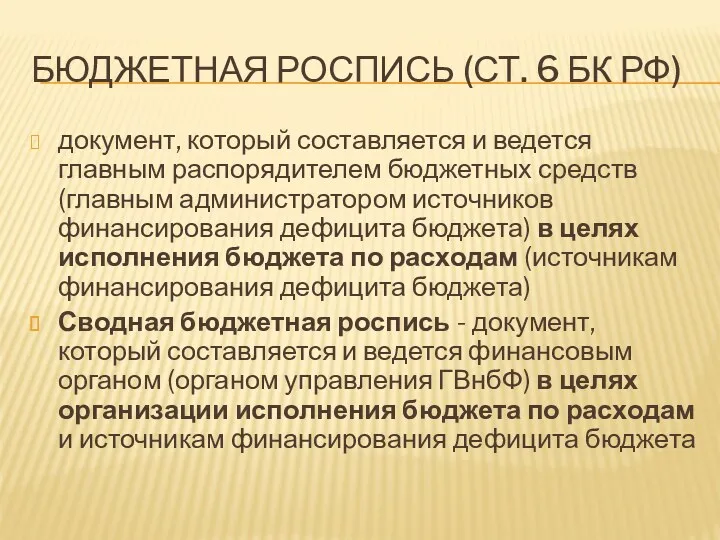 БЮДЖЕТНАЯ РОСПИСЬ (СТ. 6 БК РФ)

документ, который составляется и ведется главным распорядителем бюджетных средств (главным администратором источников финансирования дефицита бюджета) в целях исполнения бюджета по расходам (источникам финансирования дефицита бюджета)

Сводная бюджетная роспись - документ, который составляется и ведется финансовым органом (органом управления ГВнбФ) в целях организации исполнения бюджета по расходам и источникам финансирования дефицита бюджета